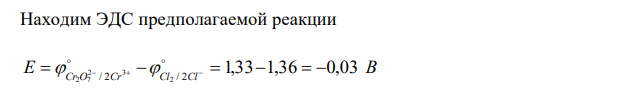 Находим ЭДС предполагаемой реакции

$E = \varphi^{\circ}_{Cr_2O_7^{2-}/2Cr^{3+}} - \varphi^{\circ}_{Cl_2/2Cl^-} = 1{,}33 - 1{,}36 = -0{,}03\ B$